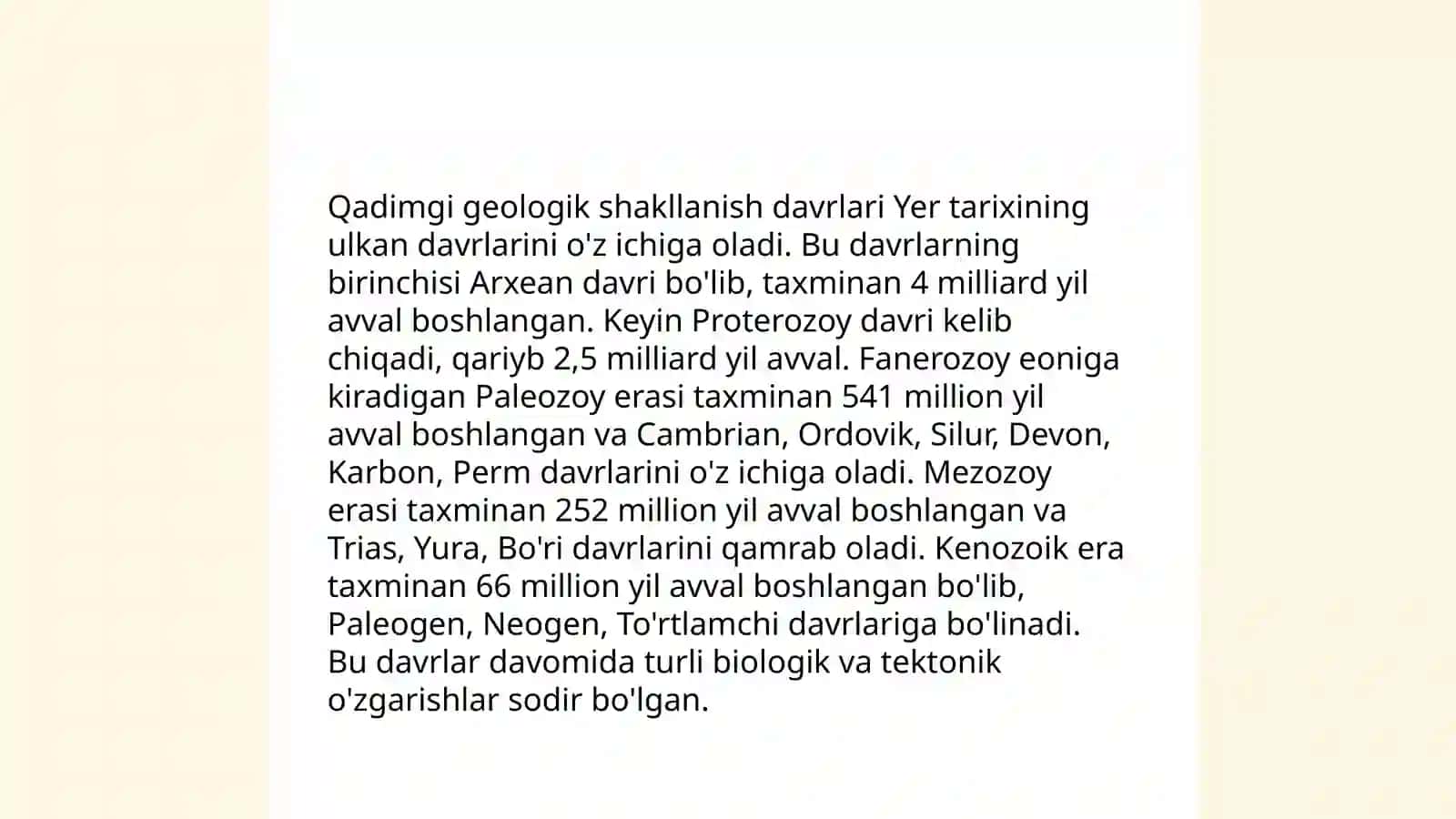 Qadimgi geologik shakllanish davrlari Yer tarixining ulkan davrlarini o'z ichiga oladi. Bu davrlarning birinchisi Arxean davri bo'lib, taxminan 4 milliard yil avval boshlangan. Keyin Proterozoy davri kelib chiqadi, qariyb 2,5 milliard yil avval. Fanerozoy eoniga kiradigan Paleozoy erasi taxminan 541 million yil avval boshlangan va Cambrian, Ordovik, Silur, Devon, Karbon, Perm davrlarini o'z ichiga oladi. Mezozoy erasi taxminan 252 million yil avval boshlangan va Trias, Yura, Bo'ri davrlarini qamrab oladi. Kenozoik era taxminan 66 million yil avval boshlangan bo'lib, Paleogen, Neogen, To'rtlamchi davrlariga bo'linadi. Bu davrlar davomida turli biologik va tektonik o'zgarishlar sodir bo'lgan.